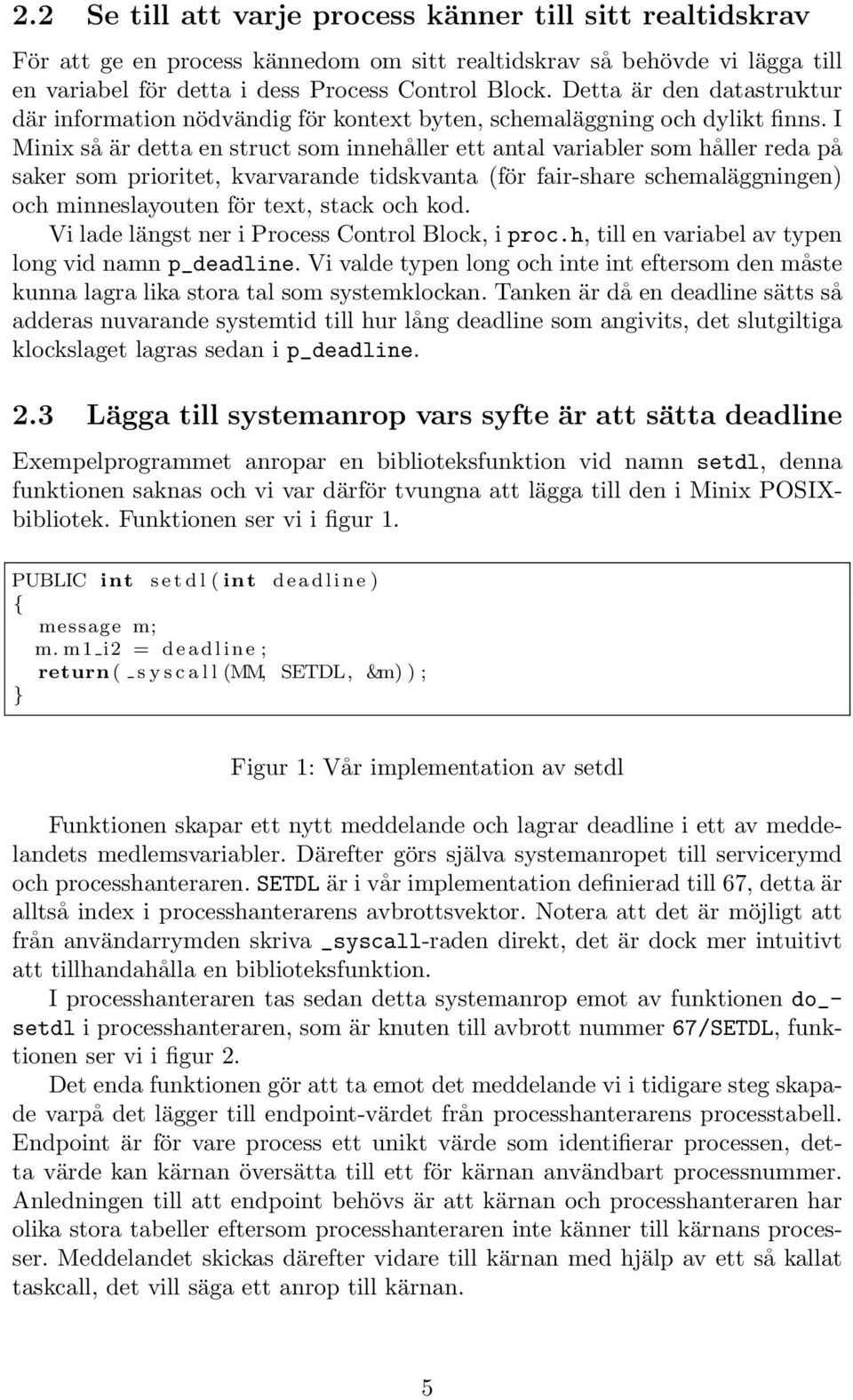 2.2 Se till att varje process känner till sitt realtidskrav

För att ge en process kännedom om sitt realtidskrav så behövde vi lägga till en variabel för detta i dess Process Control Block. Detta är den datastruktur där information nödvändig för kontext byten, schemaläggning och dylikt finns. I Minix så är detta en struct som innehåller ett antal variabler som håller reda på saker som prioritet, kvarvarande tidskvanta (för fair-share schemaläggningen) och minneslayouten för text, stack och kod.

Vi lade längst ner i Process Control Block, i proc.h, till en variabel av typen long vid namn p_deadline. Vi valde typen long och inte int eftersom den måste kunna lagra lika stora tal som systemklockan. Tanken är då en deadline sätts så adderas nuvarande systemtid till hur lång deadline som angivits, det slutgiltiga klockslaget lagras sedan i p_deadline.

2.3 Lägga till systemanrop vars syfte är att sätta deadline

Exempelprogrammet anropar en biblioteksfunktion vid namn setdl, denna funktionen saknas och vi var därför tvungna att lägga till den i Minix POSIX-bibliotek. Funktionen ser vi i figur 1.

PUBLIC int setdl(int deadline)
{
  message m;
  m.m1_i2 = deadline;
  return(_syscall(MM, SETDL, &m));
}

Figur 1: Vår implementation av setdl

Funktionen skapar ett nytt meddelande och lagrar deadline i ett av meddelandets medlemsvariabler. Därefter görs själva systemanropet till servicerymd och processhanteraren. SETDL är i vår implementation definierad till 67, detta är alltså index i processhanterarens avbrottsvektor. Notera att det är möjligt att från användarrymden skriva _syscall-raden direkt, det är dock mer intuitivt att tillhandahålla en biblioteksfunktion.

I processhanteraren tas sedan detta systemanrop emot av funktionen do_setdl i processhanteraren, som är knuten till avbrott nummer 67/SETDL, funktionen ser vi i figur 2.

Det enda funktionen gör att ta emot det meddelande vi i tidigare steg skapade varpå det lägger till endpoint-värdet från processhanterarens processtabell. Endpoint är för vare process ett unikt värde som identifierar processen, detta värde kan kärnan översätta till ett för kärnan användbart processnummer. Anledningen till att endpoint behövs är att kärnan och processhanteraren har olika stora tabeller eftersom processhanteraren inte känner till kärnans processer. Meddelandet skickas därefter vidare till kärnan med hjälp av ett så kallat taskcall, det vill säga ett anrop till kärnan.

5